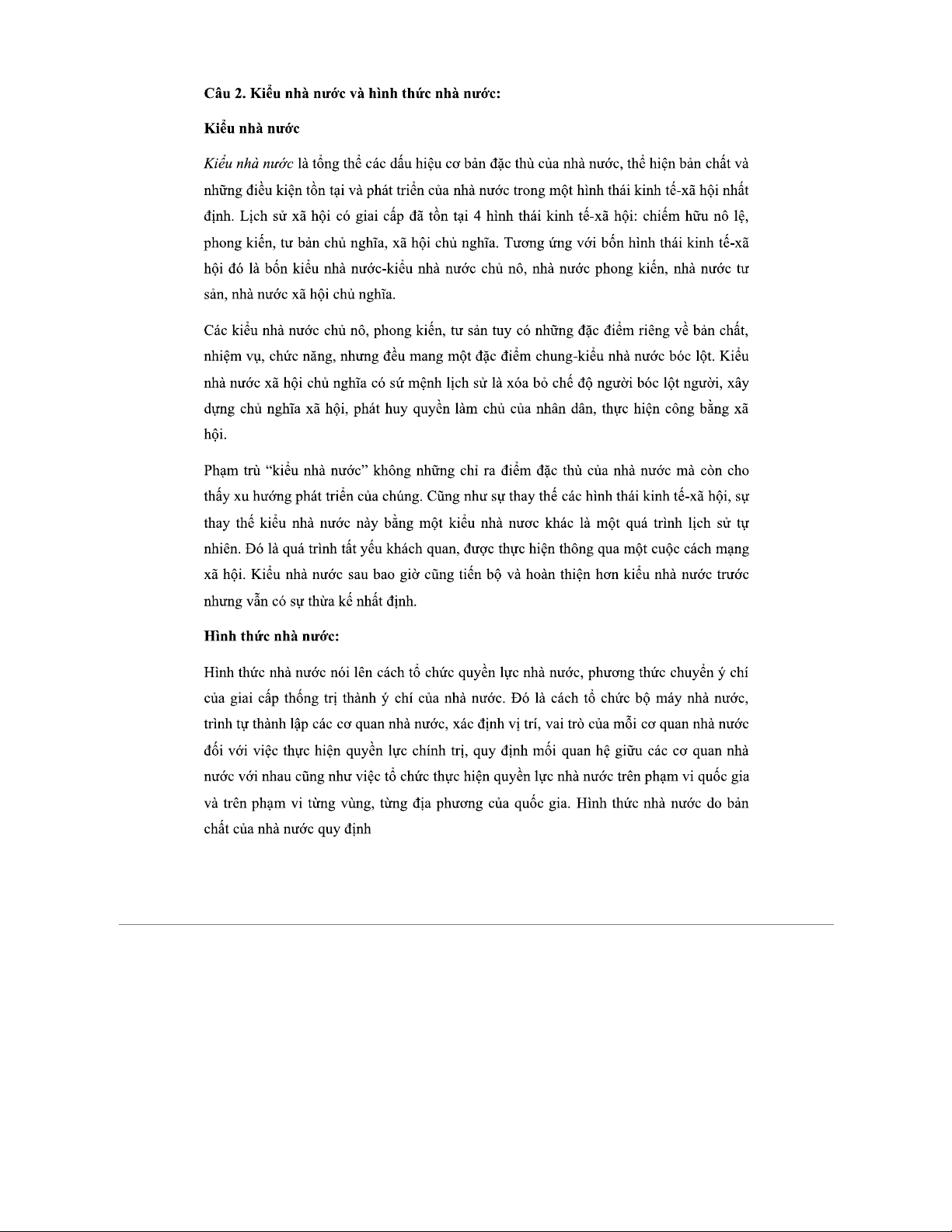 Câu 2. Kiểu nhà nước và hình thức nhà nước:

Kiểu nhà nước

Kiểu nhà nước là tổng thể các dấu hiệu cơ bản đặc thù của nhà nước, thể hiện bản chất và những điều kiện tồn tại và phát triển của nhà nước trong một hình thái kinh tế-xã hội nhất định. Lịch sử xã hội có giai cấp đã tồn tại 4 hình thái kinh tế-xã hội: chiếm hữu nô lệ, phong kiến, tư bản chủ nghĩa, xã hội chủ nghĩa. Tương ứng với bốn hình thái kinh tế-xã hội đó là bốn kiểu nhà nước-kiểu nhà nước chủ nô, nhà nước phong kiến, nhà nước tư sản, nhà nước xã hội chủ nghĩa.

Các kiểu nhà nước chủ nô, phong kiến, tư sản tuy có những đặc điểm riêng về bản chất, nhiệm vụ, chức năng, nhưng đều mang một đặc điểm chung-kiểu nhà nước bóc lột. Kiểu nhà nước xã hội chủ nghĩa có sứ mệnh lịch sử là xóa bỏ chế độ người bóc lột người, xây dựng chủ nghĩa xã hội, phát huy quyền làm chủ của nhân dân, thực hiện công bằng xã hội.

Phạm trù “kiểu nhà nước” không những chỉ ra điểm đặc thù của nhà nước mà còn cho thấy xu hướng phát triển của chúng. Cũng như sự thay thế các hình thái kinh tế-xã hội, sự thay thế kiểu nhà nước này bằng một kiểu nhà nươc khác là một quá trình lịch sử tự nhiên. Đó là quá trình tất yếu khách quan, được thực hiện thông qua một cuộc cách mạng xã hội. Kiểu nhà nước sau bao giờ cũng tiến bộ và hoàn thiện hơn kiểu nhà nước trước nhưng vẫn có sự thừa kế nhất định.

Hình thức nhà nước:

Hình thức nhà nước nói lên cách tổ chức quyền lực nhà nước, phương thức chuyển ý chí của giai cấp thống trị thành ý chí của nhà nước. Đó là cách tổ chức bộ máy nhà nước, trình tự thành lập các cơ quan nhà nước, xác định vị trí, vai trò của mỗi cơ quan nhà nước đối với việc thực hiện quyền lực chính trị, quy định mối quan hệ giữu các cơ quan nhà nước với nhau cũng như việc tổ chức thực hiện quyền lực nhà nước trên phạm vi quốc gia và trên phạm vi từng vùng, từng địa phương của quốc gia. Hình thức nhà nước do bản chất của nhà nước quy định